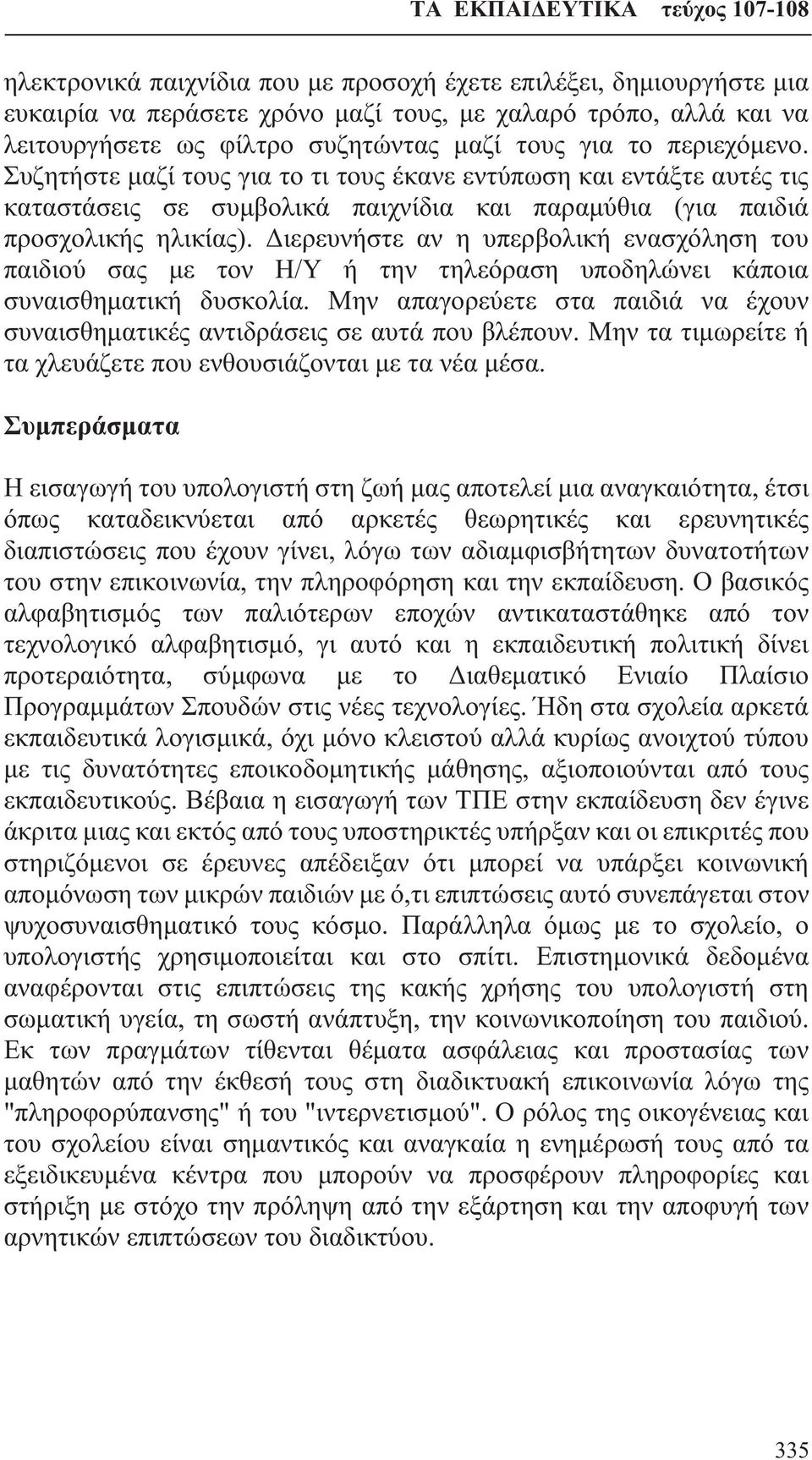 ΤΑ ΕΚΠΑΙΔΕΥΤΙΚΑ τεύχος 107-108

ηλεκτρονικά παιχνίδια που με προσοχή έχετε επιλέξει, δημιουργήστε μια ευκαιρία να περάσετε χρόνο μαζί τους, με χαλαρό τρόπο, αλλά και να λειτουργήσετε ως φίλτρο συζητώντας μαζί τους για το περιεχόμενο. Συζητήστε μαζί τους για το τι τους έκανε εντύπωση και εντάξτε αυτές τις καταστάσεις σε συμβολικά παιχνίδια και παραμύθια (για παιδιά προσχολικής ηλικίας). Διερευνήστε αν η υπερβολική ενασχόληση του παιδιού σας με τον Η/Υ ή την τηλεόραση υποδηλώνει κάποια συναισθηματική δυσκολία. Μην απαγορεύετε στα παιδιά να έχουν συναισθηματικές αντιδράσεις σε αυτά που βλέπουν. Μην τα τιμωρείτε ή τα χλευάζετε που ενθουσιάζονται με τα νέα μέσα.

Συμπεράσματα

Η εισαγωγή του υπολογιστή στη ζωή μας αποτελεί μια αναγκαιότητα, έτσι όπως καταδεικνύεται από αρκετές θεωρητικές και ερευνητικές διαπιστώσεις που έχουν γίνει, λόγω των αδιαμφισβήτητων δυνατοτήτων του στην επικοινωνία, την πληροφόρηση και την εκπαίδευση. Ο βασικός αλφαβητισμός των παλιότερων εποχών αντικαταστάθηκε από τον τεχνολογικό αλφαβητισμό, γι αυτό και η εκπαιδευτική πολιτική δίνει προτεραιότητα, σύμφωνα με το Διαθεματικό Ενιαίο Πλαίσιο Προγραμμάτων Σπουδών στις νέες τεχνολογίες. Ήδη στα σχολεία αρκετά εκπαιδευτικά λογισμικά, όχι μόνο κλειστού αλλά κυρίως ανοιχτού τύπου με τις δυνατότητες εποικοδομητικής μάθησης, αξιοποιούνται από τους εκπαιδευτικούς. Βέβαια η εισαγωγή των ΤΠΕ στην εκπαίδευση δεν έγινε άκριτα μιας και εκτός από τους υποστηρικτές υπήρξαν και οι επικριτές που στηριζόμενοι σε έρευνες απέδειξαν ότι μπορεί να υπάρξει κοινωνική απομόνωση των μικρών παιδιών με ό,τι επιπτώσεις αυτό συνεπάγεται στον ψυχοσυναισθηματικό τους κόσμο. Παράλληλα όμως με το σχολείο, ο υπολογιστής χρησιμοποιείται και στο σπίτι. Επιστημονικά δεδομένα αναφέρονται στις επιπτώσεις της κακής χρήσης του υπολογιστή στη σωματική υγεία, τη σωστή ανάπτυξη, την κοινωνικοποίηση του παιδιού. Εκ των πραγμάτων τίθενται θέματα ασφάλειας και προστασίας των μαθητών από την έκθεσή τους στη διαδικτυακή επικοινωνία λόγω της "πληροφορύπανσης" ή του "ιντερνετισμού". Ο ρόλος της οικογένειας και του σχολείου είναι σημαντικός και αναγκαία η ενημέρωσή τους από τα εξειδικευμένα κέντρα που μπορούν να προσφέρουν πληροφορίες και στήριξη με στόχο την πρόληψη από την εξάρτηση και την αποφυγή των αρνητικών επιπτώσεων του διαδικτύου.

335